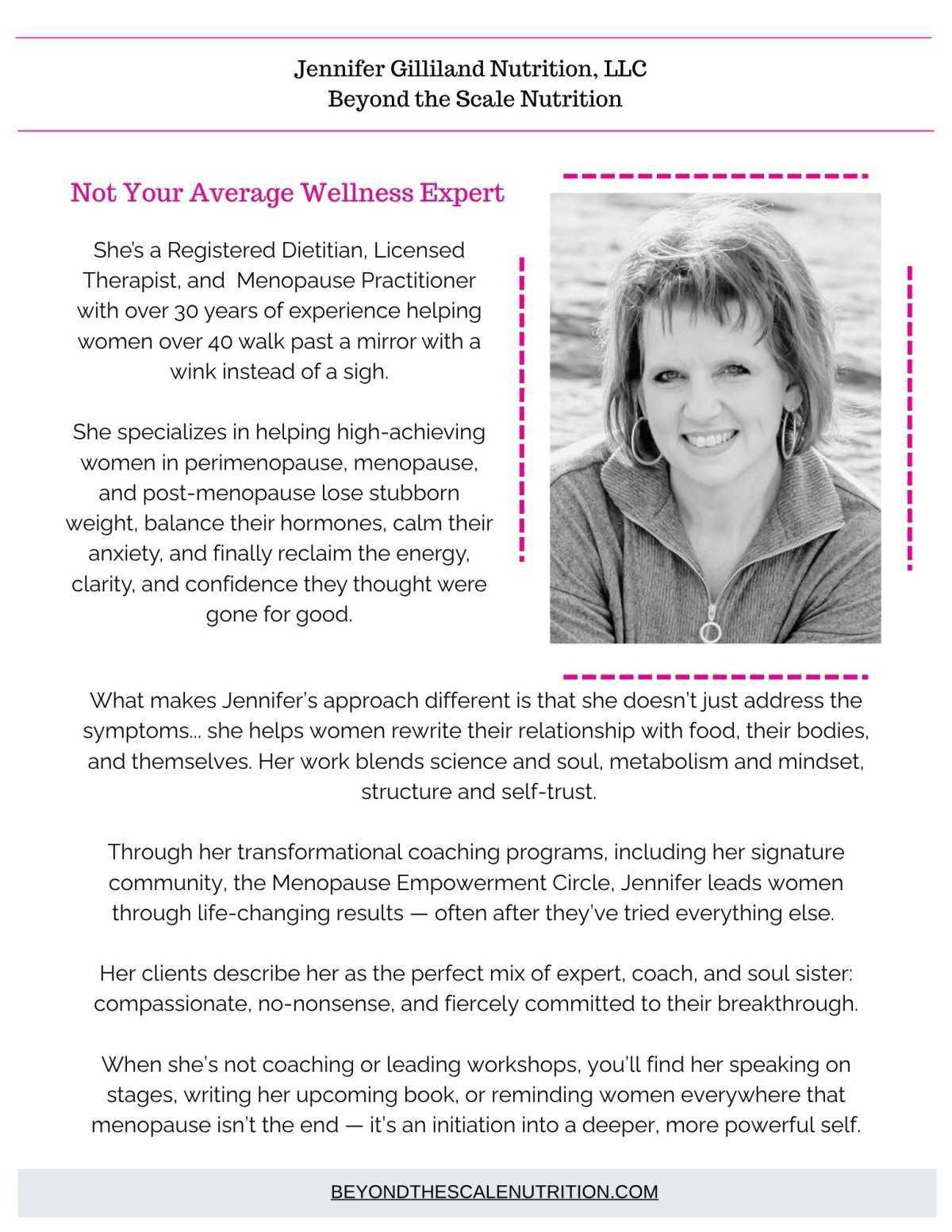 Jennifer Gilliland Nutrition, LLC
Beyond the Scale Nutrition

Not Your Average Wellness Expert

She's a Registered Dietitian, Licensed Therapist, and Menopause Practitioner with over 30 years of experience helping women over 40 walk past a mirror with a wink instead of a sigh.

She specializes in helping high-achieving women in perimenopause, menopause, and post-menopause lose stubborn weight, balance their hormones, calm their anxiety, and finally reclaim the energy, clarity, and confidence they thought were gone for good.

What makes Jennifer's approach different is that she doesn't just address the symptoms... she helps women rewrite their relationship with food, their bodies, and themselves. Her work blends science and soul, metabolism and mindset, structure and self-trust.

Through her transformational coaching programs, including her signature community, the Menopause Empowerment Circle, Jennifer leads women through life-changing results — often after they've tried everything else.

Her clients describe her as the perfect mix of expert, coach, and soul sister: compassionate, no-nonsense, and fiercely committed to their breakthrough.

When she's not coaching or leading workshops, you'll find her speaking on stages, writing her upcoming book, or reminding women everywhere that menopause isn't the end — it's an initiation into a deeper, more powerful self.

BEYONDTHESCALENUTRITION.COM